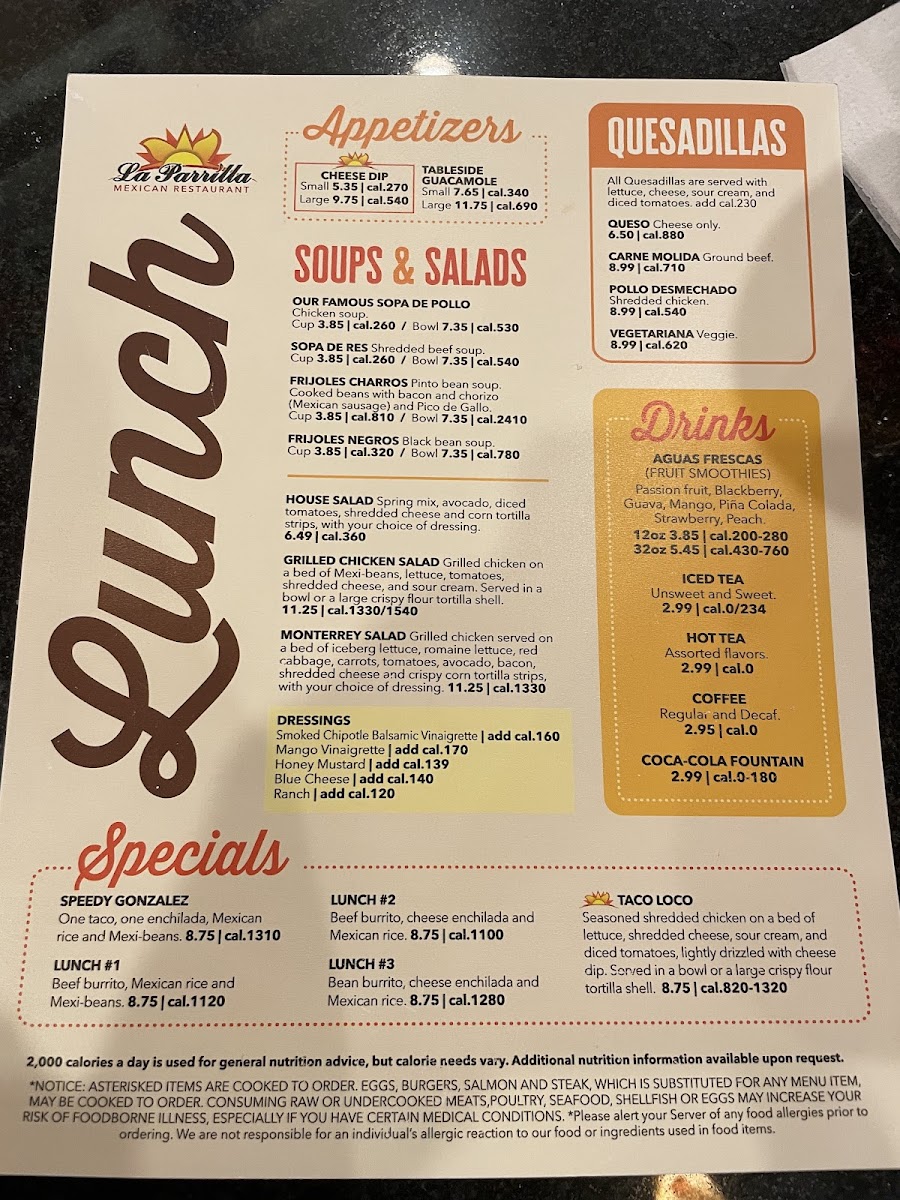 La Parrilla
MEXICAN RESTAURANT

Lunch

Appetizers

CHEESE DIP
Small 5.35 | cal.270
Large 9.75 | cal.540

TABLESIDE GUACAMOLE
Small 7.65 | cal.340
Large 11.75 | cal.690

SOUPS & SALADS

OUR FAMOUS SOPA DE POLLO Chicken soup. Cup 3.85 | cal.260 / Bowl 7.35 | cal.530

SOPA DE RES Shredded beef soup. Cup 3.85 | cal.260 / Bowl 7.35 | cal.540

FRIJOLES CHARROS Pinto bean soup. Cooked beans with bacon and chorizo (Mexican sausage) and Pico de Gallo. Cup 3.85 | cal.810 / Bowl 7.35 | cal.2410

FRIJOLES NEGROS Black bean soup. Cup 3.85 | cal.320 / Bowl 7.35 | cal.780

HOUSE SALAD Spring mix, avocado, diced tomatoes, shredded cheese and corn tortilla strips, with your choice of dressing. 6.49 | cal.360

GRILLED CHICKEN SALAD Grilled chicken on a bed of Mexi-beans, lettuce, tomatoes, shredded cheese, and sour cream. Served in a bowl or a large crispy flour tortilla shell. 11.25 | cal.1330/1540

MONTERREY SALAD Grilled chicken served on a bed of iceberg lettuce, romaine lettuce, red cabbage, carrots, tomatoes, avocado, bacon, shredded cheese and crispy corn tortilla strips, with your choice of dressing. 11.25 | cal.1330

DRESSINGS
Smoked Chipotle Balsamic Vinaigrette | add cal.160
Mango Vinaigrette | add cal.170
Honey Mustard | add cal.139
Blue Cheese | add cal.140
Ranch | add cal.120

QUESADILLAS

All Quesadillas are served with lettuce, cheese, sour cream, and diced tomatoes. add cal.230

QUESO Cheese only. 6.50 | cal.880

CARNE MOLIDA Ground beef. 8.99 | cal.710

POLLO DESMECHADO Shredded chicken. 8.99 | cal.540

VEGETARIANA Veggie. 8.99 | cal.620

Drinks

AGUAS FRESCAS
(FRUIT SMOOTHIES)
Passion fruit, Blackberry, Guava, Mango, Piña Colada, Strawberry, Peach.
12oz 3.85 | cal.200-280
32oz 5.45 | cal.430-760

ICED TEA
Unsweet and Sweet.
2.99 | cal.0/234

HOT TEA
Assorted flavors.
2.99 | cal.0

COFFEE
Regular and Decaf.
2.95 | cal.0

COCA-COLA FOUNTAIN
2.99 | cal.0-180

Specials

SPEEDY GONZALEZ
One taco, one enchilada, Mexican rice and Mexi-beans. 8.75 | cal.1310

LUNCH #1
Beef burrito, Mexican rice and Mexi-beans. 8.75 | cal.1120

LUNCH #2
Beef burrito, cheese enchilada and Mexican rice. 8.75 | cal.1100

LUNCH #3
Bean burrito, cheese enchilada and Mexican rice. 8.75 | cal.1280

TACO LOCO
Seasoned shredded chicken on a bed of lettuce, shredded cheese, sour cream, and diced tomatoes, lightly drizzled with cheese dip. Served in a bowl or a large crispy flour tortilla shell. 8.75 | cal.820-1320

2,000 calories a day is used for general nutrition advice, but calorie needs vary. Additional nutrition information available upon request.

*NOTICE: ASTERISKED ITEMS ARE COOKED TO ORDER. EGGS, BURGERS, SALMON AND STEAK, WHICH IS SUBSTITUTED FOR ANY MENU ITEM, MAY BE COOKED TO ORDER. CONSUMING RAW OR UNDERCOOKED MEATS,POULTRY, SEAFOOD, SHELLFISH OR EGGS MAY INCREASE YOUR RISK OF FOODBORNE ILLNESS, ESPECIALLY IF YOU HAVE CERTAIN MEDICAL CONDITIONS. *Please alert your Server of any food allergies prior to ordering. We are not responsible for an individual's allergic reaction to our food or ingredients used in food items.